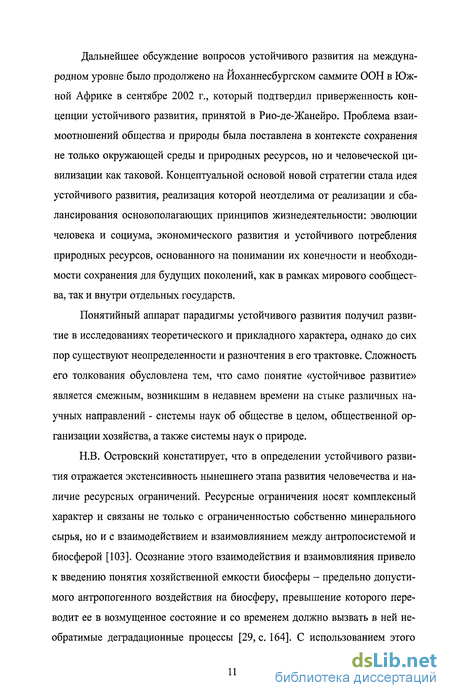 Дальнейшее обсуждение вопросов устойчивого развития на международном уровне было продолжено на Йоханнесбургском саммите ООН в Южной Африке в сентябре 2002 г., который подтвердил приверженность концепции устойчивого развития, принятой в Рио-де-Жанейро. Проблема взаимоотношений общества и природы была поставлена в контексте сохранения не только окружающей среды и природных ресурсов, но и человеческой цивилизации как таковой. Концептуальной основой новой стратегии стала идея устойчивого развития, реализация которой неотделима от реализации и сбалансирования основополагающих принципов жизнедеятельности: эволюции человека и социума, экономического развития и устойчивого потребления природных ресурсов, основанного на понимании их конечности и необходимости сохранения для будущих поколений, как в рамках мирового сообщества, так и внутри отдельных государств.

Понятийный аппарат парадигмы устойчивого развития получил развитие в исследованиях теоретического и прикладного характера, однако до сих пор существуют неопределенности и разночтения в его трактовке. Сложность его толкования обусловлена тем, что само понятие «устойчивое развитие» является смежным, возникшим в недавнем времени на стыке различных научных направлений - системы наук об обществе в целом, общественной организации хозяйства, а также системы наук о природе.

Н.В. Островский констатирует, что в определении устойчивого развития отражается экстенсивность нынешнего этапа развития человечества и наличие ресурсных ограничений. Ресурсные ограничения носят комплексный характер и связаны не только с ограниченностью собственно минерального сырья, но и с взаимодействием и взаимовлиянием между антропосистемой и биосферой [103]. Осознание этого взаимодействия и взаимовлияния привело к введению понятия хозяйственной емкости биосферы – предельно допустимого антропогенного воздействия на биосферу, превышение которого переводит ее в возмущенное состояние и со временем должно вызвать в ней необратимые деградационные процессы [29, с. 164]. С использованием этого

11

dsLib.net
библиотека диссертаций